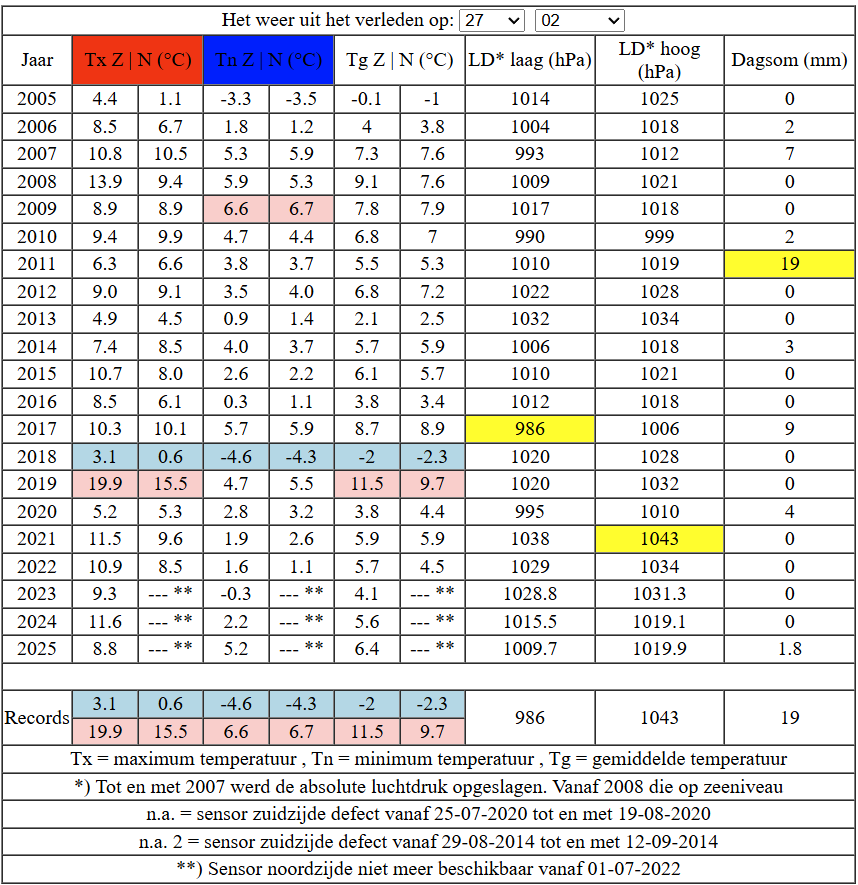 Het weer uit het verleden op: 27 02

| Jaar | Tx Z \| N (°C) | | Tn Z \| N (°C) | | Tg Z \| N (°C) | | LD* laag (hPa) | LD* hoog (hPa) | Dagsom (mm) |
|---|---|---|---|---|---|---|---|---|---|
| 2005 | 4.4 | 1.1 | -3.3 | -3.5 | -0.1 | -1 | 1014 | 1025 | 0 |
| 2006 | 8.5 | 6.7 | 1.8 | 1.2 | 4 | 3.8 | 1004 | 1018 | 2 |
| 2007 | 10.8 | 10.5 | 5.3 | 5.9 | 7.3 | 7.6 | 993 | 1012 | 7 |
| 2008 | 13.9 | 9.4 | 5.9 | 5.3 | 9.1 | 7.6 | 1009 | 1021 | 0 |
| 2009 | 8.9 | 8.9 | 6.6 | 6.7 | 7.8 | 7.9 | 1017 | 1018 | 0 |
| 2010 | 9.4 | 9.9 | 4.7 | 4.4 | 6.8 | 7 | 990 | 999 | 2 |
| 2011 | 6.3 | 6.6 | 3.8 | 3.7 | 5.5 | 5.3 | 1010 | 1019 | 19 |
| 2012 | 9.0 | 9.1 | 3.5 | 4.0 | 6.8 | 7.2 | 1022 | 1028 | 0 |
| 2013 | 4.9 | 4.5 | 0.9 | 1.4 | 2.1 | 2.5 | 1032 | 1034 | 0 |
| 2014 | 7.4 | 8.5 | 4.0 | 3.7 | 5.7 | 5.9 | 1006 | 1018 | 3 |
| 2015 | 10.7 | 8.0 | 2.6 | 2.2 | 6.1 | 5.7 | 1010 | 1021 | 0 |
| 2016 | 8.5 | 6.1 | 0.3 | 1.1 | 3.8 | 3.4 | 1012 | 1018 | 0 |
| 2017 | 10.3 | 10.1 | 5.7 | 5.9 | 8.7 | 8.9 | 986 | 1006 | 9 |
| 2018 | 3.1 | 0.6 | -4.6 | -4.3 | -2 | -2.3 | 1020 | 1028 | 0 |
| 2019 | 19.9 | 15.5 | 4.7 | 5.5 | 11.5 | 9.7 | 1020 | 1032 | 0 |
| 2020 | 5.2 | 5.3 | 2.8 | 3.2 | 3.8 | 4.4 | 995 | 1010 | 4 |
| 2021 | 11.5 | 9.6 | 1.9 | 2.6 | 5.9 | 5.9 | 1038 | 1043 | 0 |
| 2022 | 10.9 | 8.5 | 1.6 | 1.1 | 5.7 | 4.5 | 1029 | 1034 | 0 |
| 2023 | 9.3 | --- ** | -0.3 | --- ** | 4.1 | --- ** | 1028.8 | 1031.3 | 0 |
| 2024 | 11.6 | --- ** | 2.2 | --- ** | 5.6 | --- ** | 1015.5 | 1019.1 | 0 |
| 2025 | 8.8 | --- ** | 5.2 | --- ** | 6.4 | --- ** | 1009.7 | 1019.9 | 1.8 |
| Records | 3.1 | 0.6 | -4.6 | -4.3 | -2 | -2.3 | 986 | 1043 | 19 |
| | 19.9 | 15.5 | 6.6 | 6.7 | 11.5 | 9.7 | | | |

Tx = maximum temperatuur , Tn = minimum temperatuur , Tg = gemiddelde temperatuur

*) Tot en met 2007 werd de absolute luchtdruk opgeslagen. Vanaf 2008 die op zeeniveau

n.a. = sensor zuidzijde defect vanaf 25-07-2020 tot en met 19-08-2020

n.a. 2 = sensor zuidzijde defect vanaf 29-08-2014 tot en met 12-09-2014

**) Sensor noordzijde niet meer beschikbaar vanaf 01-07-2022